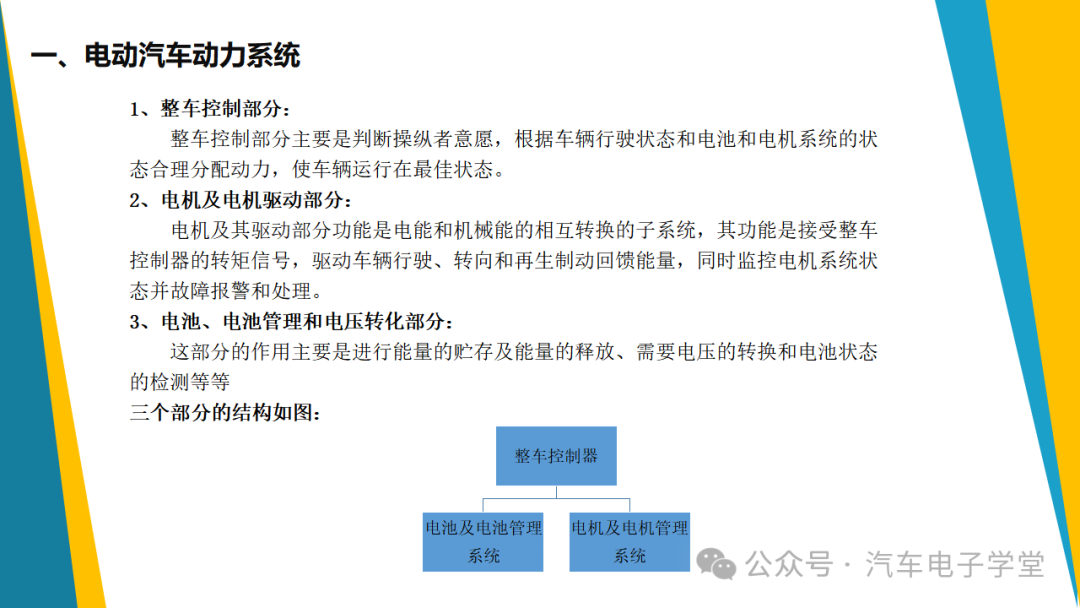 一、电动汽车动力系统

1、整车控制部分：

整车控制部分主要是判断操纵者意愿，根据车辆行驶状态和电池和电机系统的状态合理分配动力，使车辆运行在最佳状态。

2、电机及电机驱动部分：

电机及其驱动部分功能是电能和机械能的相互转换的子系统，其功能是接受整车控制器的转矩信号，驱动车辆行驶、转向和再生制动回馈能量，同时监控电机系统状态并故障报警和处理。

3、电池、电池管理和电压转化部分：

这部分的作用主要是进行能量的贮存及能量的释放、需要电压的转换和电池状态的检测等等

三个部分的结构如图：

整车控制器

电池及电池管理系统

电机及电机管理系统

公众号 · 汽车电子学堂